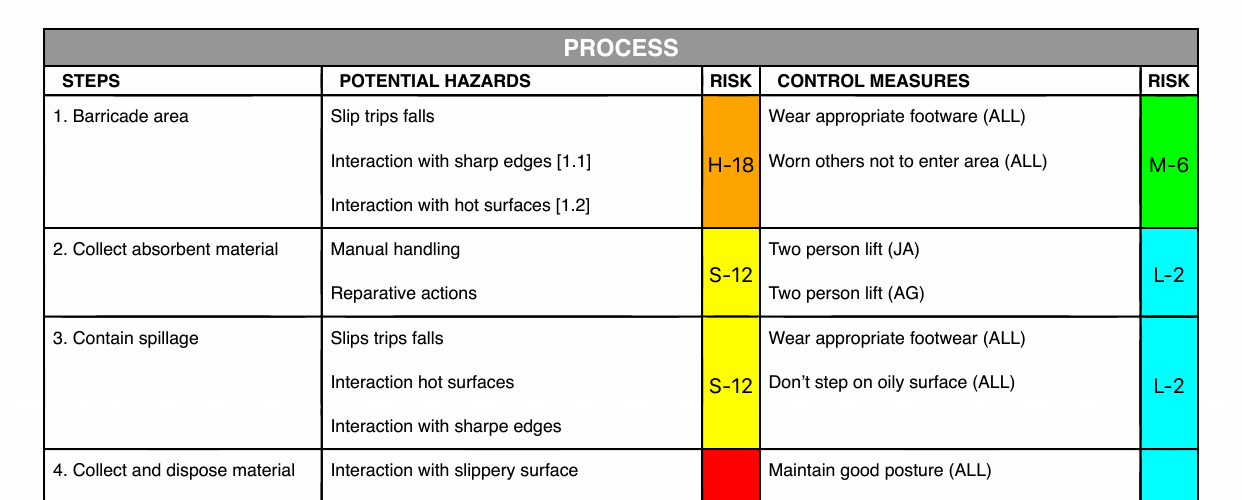 PROCESS

| STEPS | POTENTIAL HAZARDS | RISK | CONTROL MEASURES | RISK |
|---|---|---|---|---|
| 1. Barricade area | Slip trips falls Interaction with sharp edges [1.1] Interaction with hot surfaces [1.2] | H-18 | Wear appropriate footware (ALL) Worn others not to enter area (ALL) | M-6 |
| 2. Collect absorbent material | Manual handling Reparative actions | S-12 | Two person lift (JA) Two person lift (AG) | L-2 |
| 3. Contain spillage | Slips trips falls Interaction hot surfaces Interaction with sharpe edges | S-12 | Wear appropriate footwear (ALL) Don't step on oily surface (ALL) | L-2 |
| 4. Collect and dispose material | Interaction with slippery surface | | Maintain good posture (ALL) | |